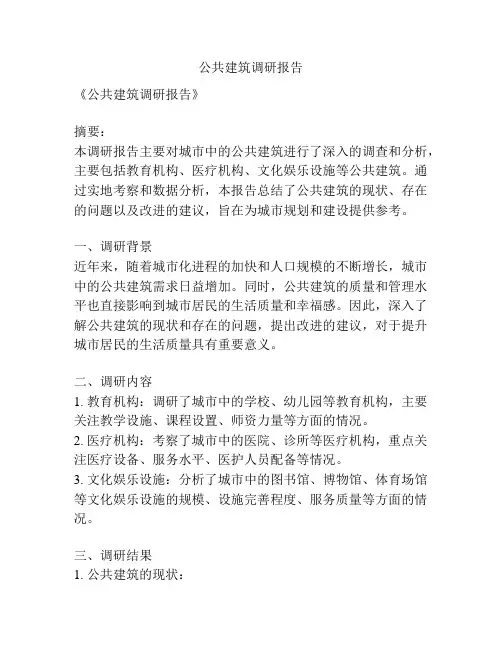 公共建筑调研报告

《公共建筑调研报告》

摘要:
本调研报告主要对城市中的公共建筑进行了深入的调查和分析，主要包括教育机构、医疗机构、文化娱乐设施等公共建筑。通过实地考察和数据分析，本报告总结了公共建筑的现状、存在的问题以及改进的建议，旨在为城市规划和建设提供参考。

一、调研背景
近年来，随着城市化进程的加快和人口规模的不断增长，城市中的公共建筑需求日益增加。同时，公共建筑的质量和管理水平也直接影响到城市居民的生活质量和幸福感。因此，深入了解公共建筑的现状和存在的问题，提出改进的建议，对于提升城市居民的生活质量具有重要意义。

二、调研内容
1. 教育机构：调研了城市中的学校、幼儿园等教育机构，主要关注教学设施、课程设置、师资力量等方面的情况。
2. 医疗机构：考察了城市中的医院、诊所等医疗机构，重点关注医疗设备、服务水平、医护人员配备等情况。
3. 文化娱乐设施：分析了城市中的图书馆、博物馆、体育场馆等文化娱乐设施的规模、设施完善程度、服务质量等方面的情况。

三、调研结果
1. 公共建筑的现状：